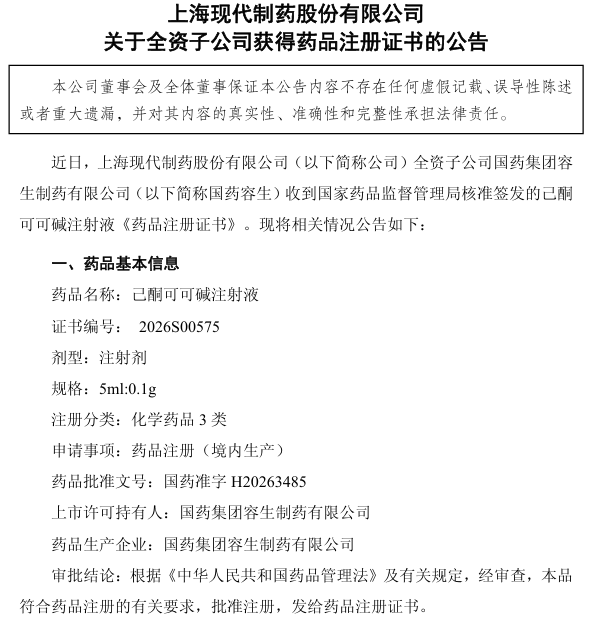 上海现代制药股份有限公司
关于全资子公司获得药品注册证书的公告

本公司董事会及全体董事保证本公告内容不存在任何虚假记载、误导性陈述或者重大遗漏，并对其内容的真实性、准确性和完整性承担法律责任。

近日，上海现代制药股份有限公司（以下简称公司）全资子公司国药集团容生制药有限公司（以下简称国药容生）收到国家药品监督管理局核准签发的己酮可可碱注射液《药品注册证书》。现将相关情况公告如下：

一、药品基本信息

药品名称：己酮可可碱注射液

证书编号： 2026S00575

剂型：注射剂

规格：5ml:0.1g

注册分类：化学药品 3 类

申请事项：药品注册（境内生产）

药品批准文号：国药准字 H20263485

上市许可持有人：国药集团容生制药有限公司

药品生产企业：国药集团容生制药有限公司

审批结论：根据《中华人民共和国药品管理法》及有关规定，经审查，本品符合药品注册的有关要求，批准注册，发给药品注册证书。